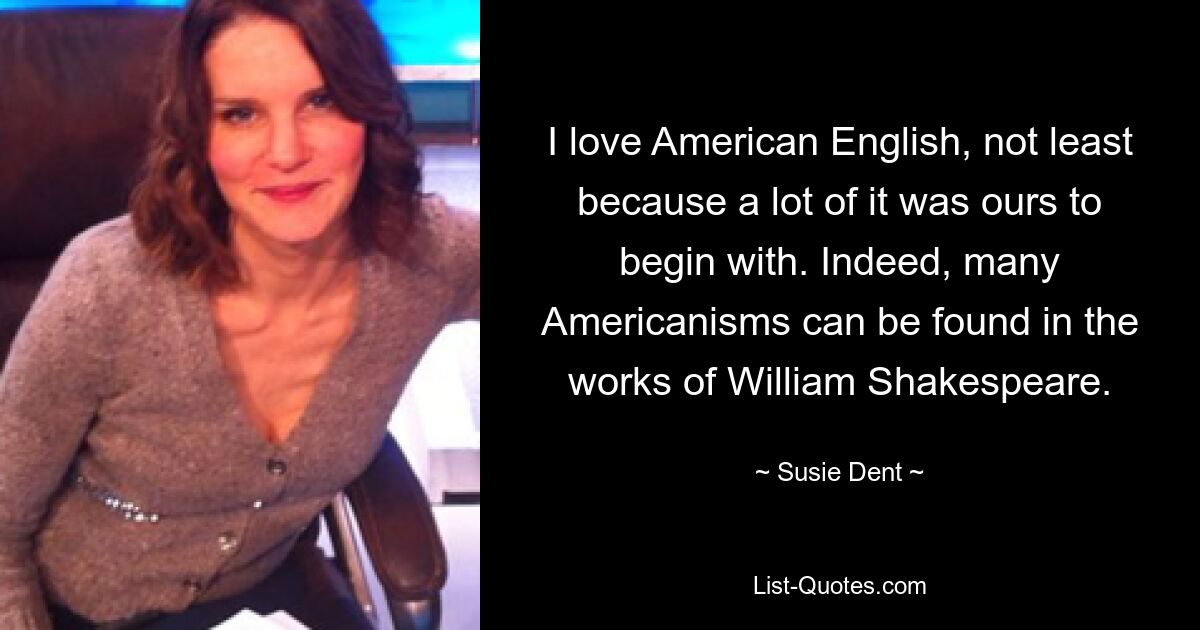 I love American English, not least because a lot of it was ours to begin with. Indeed, many Americanisms can be found in the works of William Shakespeare.

~ Susie Dent ~

List-Quotes.com